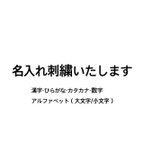 名入れ刺繍いたします

漢字·ひらがな·カタカナ·数字

アルファベット（大文字/小文字）